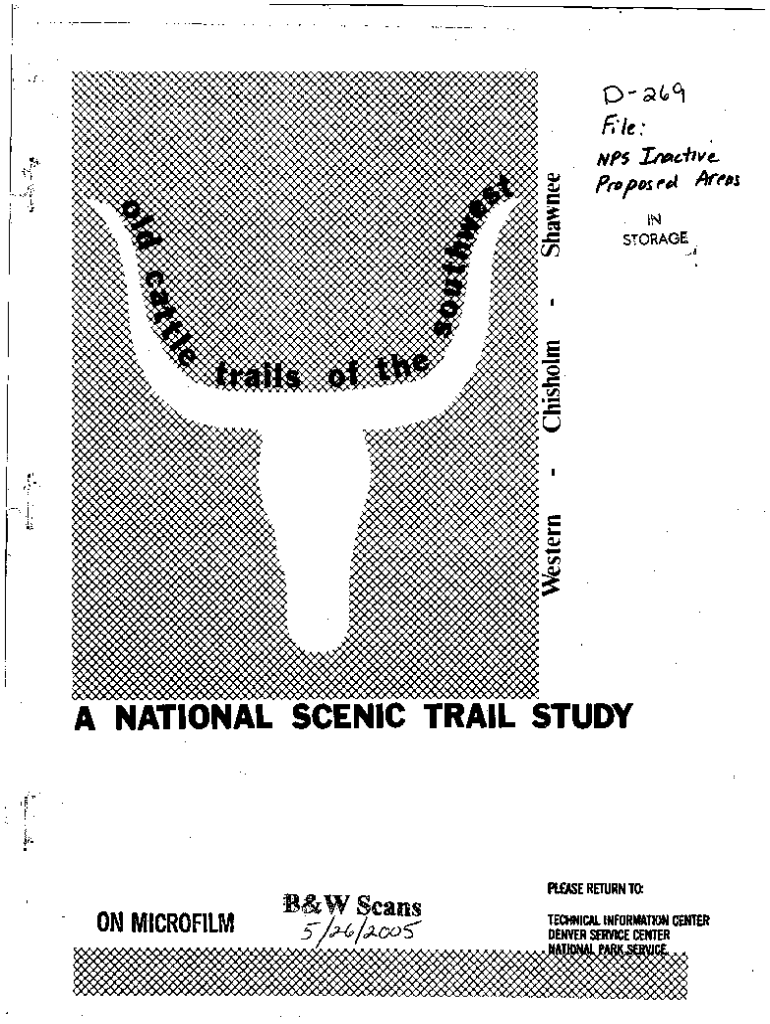 D-269
File:
NPS Inactive Proposed Areas

IN STORAGE

old cattle trails of the southwest

Western - Chisholm - Shawnee

A NATIONAL SCENIC TRAIL STUDY

ON MICROFILM

B&W Scans
5/26/2005

PLEASE RETURN TO:

TECHNICAL INFORMATION CENTER
DENVER SERVICE CENTER
NATIONAL PARK SERVICE